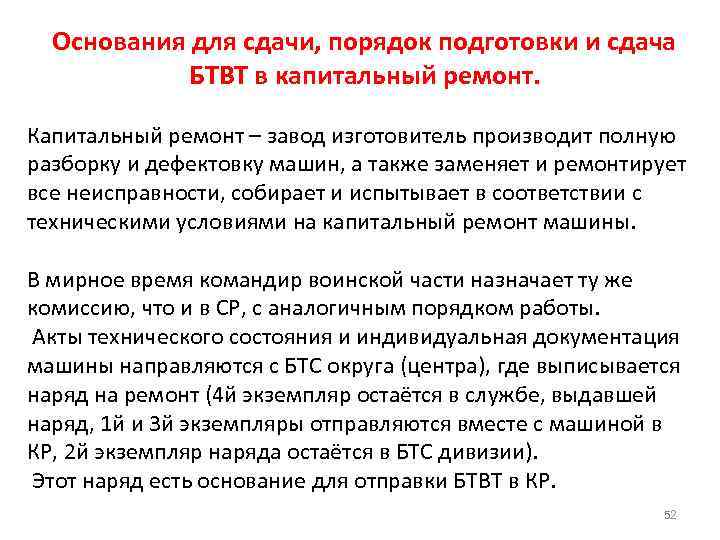 Основания для сдачи, порядок подготовки и сдача БТВТ в капитальный ремонт.

Капитальный ремонт – завод изготовитель производит полную разборку и дефектовку машин, а также заменяет и ремонтирует все неисправности, собирает и испытывает в соответствии с техническими условиями на капитальный ремонт машины.

В мирное время командир воинской части назначает ту же комиссию, что и в СР, с аналогичным порядком работы.
Акты технического состояния и индивидуальная документация машины направляются с БТС округа (центра), где выписывается наряд на ремонт (4й экземпляр остаётся в службе, выдавшей наряд, 1й и 3й экземпляры отправляются вместе с машиной в КР, 2й экземпляр наряда остаётся в БТС дивизии).
Этот наряд есть основание для отправки БТВТ в КР.

52